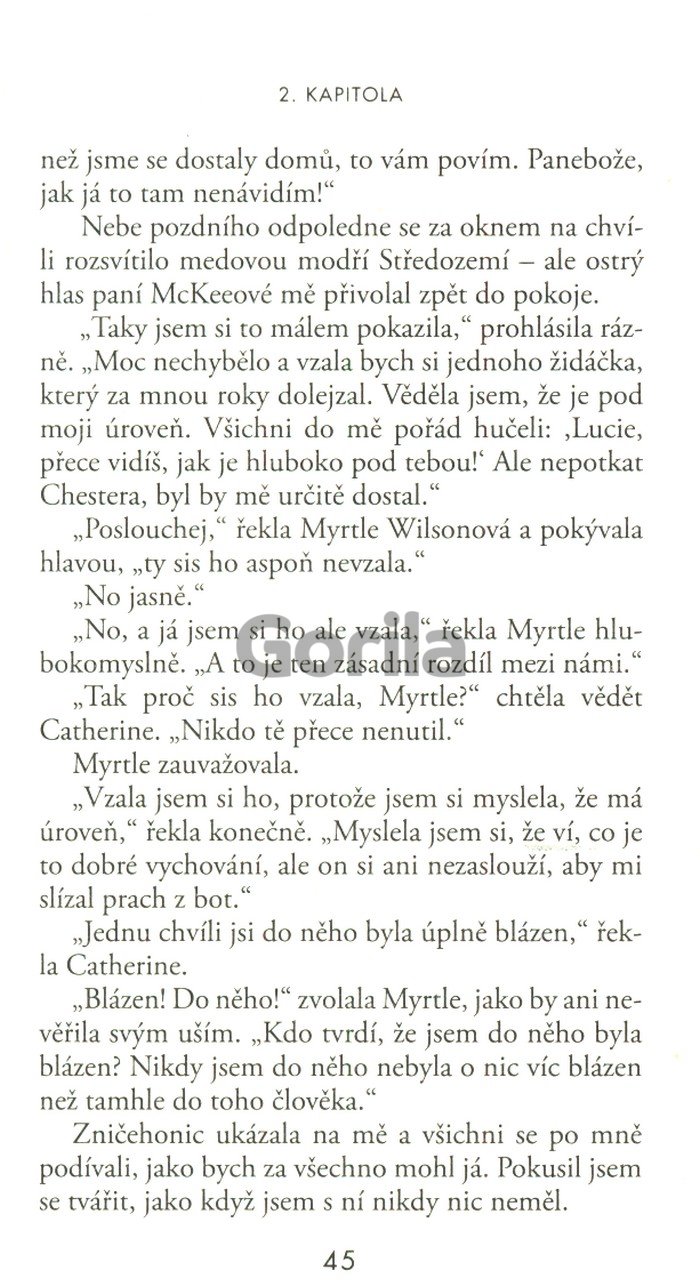 2. KAPITOLA

než jsme se dostaly domů, to vám povím. Panebože, jak já to tam nenávidím!“

Nebe pozdního odpoledne se za oknem na chvíli rozsvítilo medovou modří Středozemí – ale ostrý hlas paní McKeeové mě přivolal zpět do pokoje.

„Taky jsem si to málem pokazila,“ prohlásila rázně. „Moc nechybělo a vzala bych si jednoho židáčka, který za mnou roky dolejzal. Věděla jsem, že je pod moji úroveň. Všichni do mě pořád hučeli: ‚Lucie, přece vidíš, jak je hluboko pod tebou!‘ Ale nepotkat Chestera, byl by mě určitě dostal.“

„Poslouchej,“ řekla Myrtle Wilsonová a pokývala hlavou, „ty sis ho aspoň nevzala.“

„No jasně.“

„No, a já jsem si ho ale vzala,“ řekla Myrtle hlubokomyslně. „A to je ten zásadní rozdíl mezi námi.“

„Tak proč sis ho vzala, Myrtle?“ chtěla vědět Catherine. „Nikdo tě přece nenutil.“

Myrtle zauvažovala.

„Vzala jsem si ho, protože jsem si myslela, že má úroveň,“ řekla konečně. „Myslela jsem si, že ví, co je to dobré vychování, ale on si ani nezaslouží, aby mi slízal prach z bot.“

„Jednu chvíli jsi do něho byla úplně blázen,“ řekla Catherine.

„Blázen! Do něho!“ zvolala Myrtle, jako by ani nevěřila svým uším. „Kdo tvrdí, že jsem do něho byla blázen? Nikdy jsem do něho nebyla o nic víc blázen než tamhle do toho člověka.“

Zničehonic ukázala na mě a všichni se po mně podívali, jako bych za všechno mohl já. Pokusil jsem se tvářit, jako když jsem s ní nikdy nic neměl.

45

Gorila